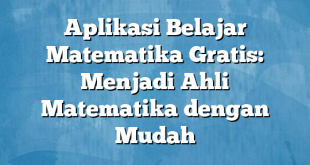 Aplikasi Belajar Matematika Gratis: Menjadi Ahli Matematika dengan Mudah